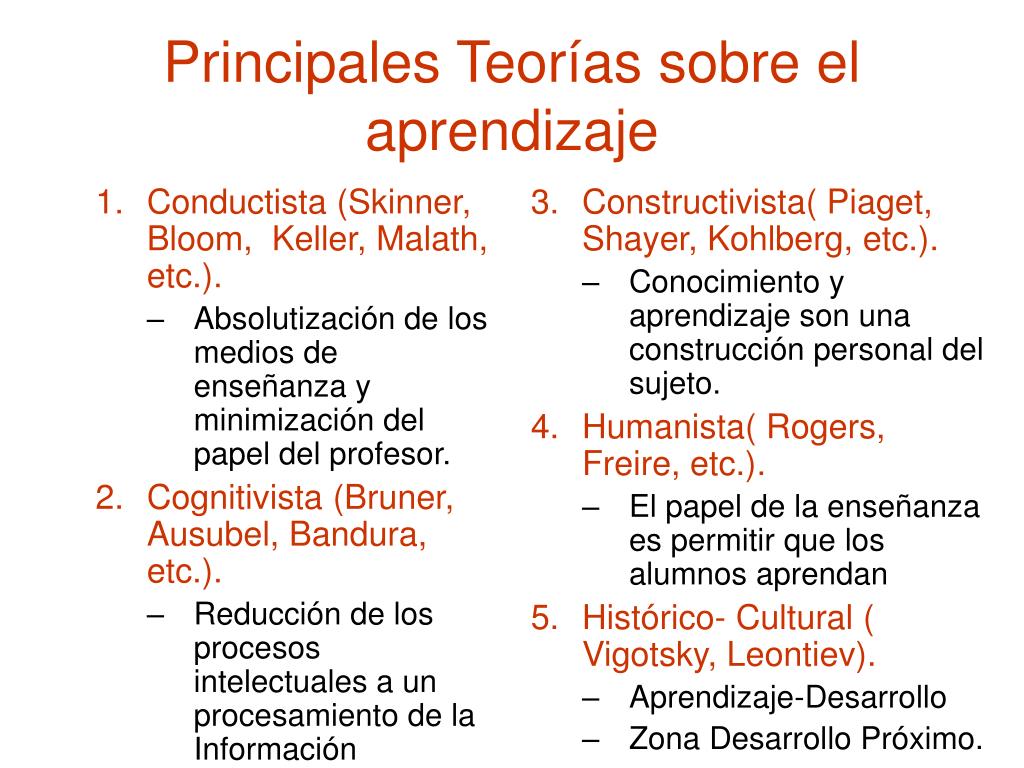 Principales Teorías sobre el aprendizaje

1. Conductista (Skinner, Bloom, Keller, Malath, etc.).
   – Absolutización de los medios de enseñanza y minimización del papel del profesor.
2. Cognitivista (Bruner, Ausubel, Bandura, etc.).
   – Reducción de los procesos intelectuales a un procesamiento de la Información

3. Constructivista( Piaget, Shayer, Kohlberg, etc.).
   – Conocimiento y aprendizaje son una construcción personal del sujeto.
4. Humanista( Rogers, Freire, etc.).
   – El papel de la enseñanza es permitir que los alumnos aprendan
5. Histórico- Cultural ( Vigotsky, Leontiev).
   – Aprendizaje-Desarrollo
   – Zona Desarrollo Próximo.